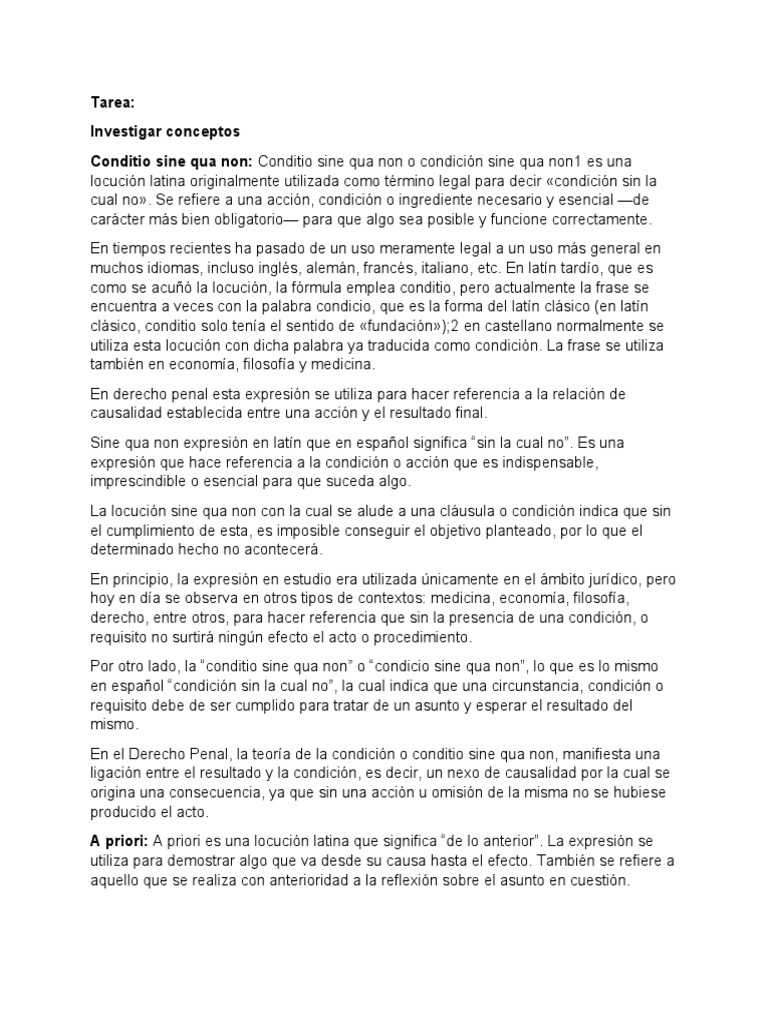 Tarea:

Investigar conceptos

Conditio sine qua non: Conditio sine qua non o condición sine qua non1 es una locución latina originalmente utilizada como término legal para decir «condición sin la cual no». Se refiere a una acción, condición o ingrediente necesario y esencial —de carácter más bien obligatorio— para que algo sea posible y funcione correctamente.

En tiempos recientes ha pasado de un uso meramente legal a un uso más general en muchos idiomas, incluso inglés, alemán, francés, italiano, etc. En latín tardío, que es como se acuñó la locución, la fórmula emplea conditio, pero actualmente la frase se encuentra a veces con la palabra condicio, que es la forma del latín clásico (en latín clásico, conditio solo tenía el sentido de «fundación»);2 en castellano normalmente se utiliza esta locución con dicha palabra ya traducida como condición. La frase se utiliza también en economía, filosofía y medicina.

En derecho penal esta expresión se utiliza para hacer referencia a la relación de causalidad establecida entre una acción y el resultado final.

Sine qua non expresión en latín que en español significa "sin la cual no". Es una expresión que hace referencia a la condición o acción que es indispensable, imprescindible o esencial para que suceda algo.

La locución sine qua non con la cual se alude a una cláusula o condición indica que sin el cumplimiento de esta, es imposible conseguir el objetivo planteado, por lo que el determinado hecho no acontecerá.

En principio, la expresión en estudio era utilizada únicamente en el ámbito jurídico, pero hoy en día se observa en otros tipos de contextos: medicina, economía, filosofía, derecho, entre otros, para hacer referencia que sin la presencia de una condición, o requisito no surtirá ningún efecto el acto o procedimiento.

Por otro lado, la "conditio sine qua non" o "condicio sine qua non", lo que es lo mismo en español "condición sin la cual no", la cual indica que una circunstancia, condición o requisito debe de ser cumplido para tratar de un asunto y esperar el resultado del mismo.

En el Derecho Penal, la teoría de la condición o conditio sine qua non, manifiesta una ligación entre el resultado y la condición, es decir, un nexo de causalidad por la cual se origina una consecuencia, ya que sin una acción u omisión de la misma no se hubiese producido el acto.

A priori: A priori es una locución latina que significa "de lo anterior". La expresión se utiliza para demostrar algo que va desde su causa hasta el efecto. También se refiere a aquello que se realiza con anterioridad a la reflexión sobre el asunto en cuestión.